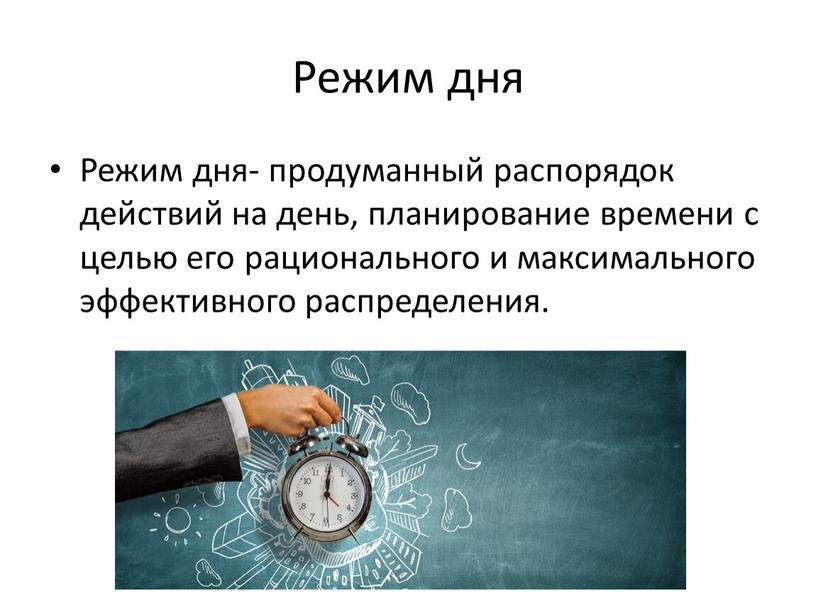 Режим дня

• Режим дня- продуманный распорядок действий на день, планирование времени с целью его рационального и максимального эффективного распределения.